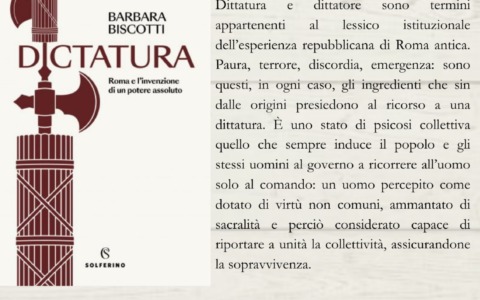 BARBARA BISCOTTI

DICTATURA

Roma e l'invenzione di un potere assoluto

SOLFERINO

Dittatura e dittatore sono termini appartenenti al lessico istituzionale dell'esperienza repubblicana di Roma antica. Paura, terrore, discordia, emergenza: sono questi, in ogni caso, gli ingredienti che sin dalle origini presiedono al ricorso a una dittatura. È uno stato di psicosi collettiva quello che sempre induce il popolo e gli stessi uomini al governo a ricorrere all'uomo solo al comando: un uomo percepito come dotato di virtù non comuni, ammantato di sacralità e perciò considerato capace di riportare a unità la collettività, assicurandone la sopravvivenza.